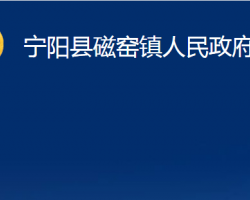 宁阳县磁窑镇人民政府